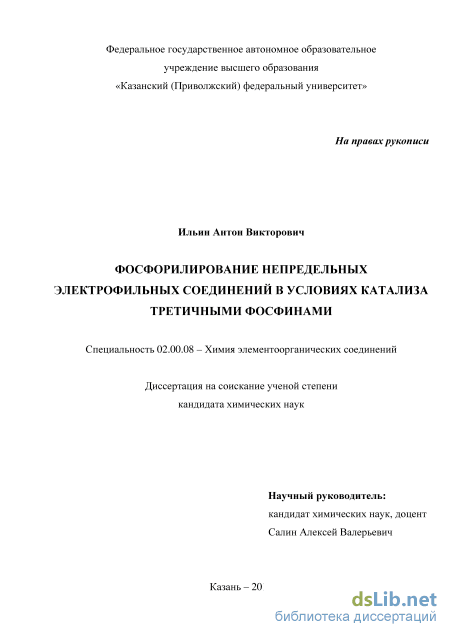 Федеральное государственное автономное образовательное учреждение высшего образования «Казанский (Приволжский) федеральный университет»

На правах рукописи

Ильин Антон Викторович

ФОСФОРИЛИРОВАНИЕ НЕПРЕДЕЛЬНЫХ ЭЛЕКТРОФИЛЬНЫХ СОЕДИНЕНИЙ В УСЛОВИЯХ КАТАЛИЗА ТРЕТИЧНЫМИ ФОСФИНАМИ

Специальность 02.00.08 – Химия элементоорганических соединений

Диссертация на соискание ученой степени кандидата химических наук

Научный руководитель:
кандидат химических наук, доцент
Салин Алексей Валерьевич

Казань – 20

dsLib.net
библиотека диссертаций